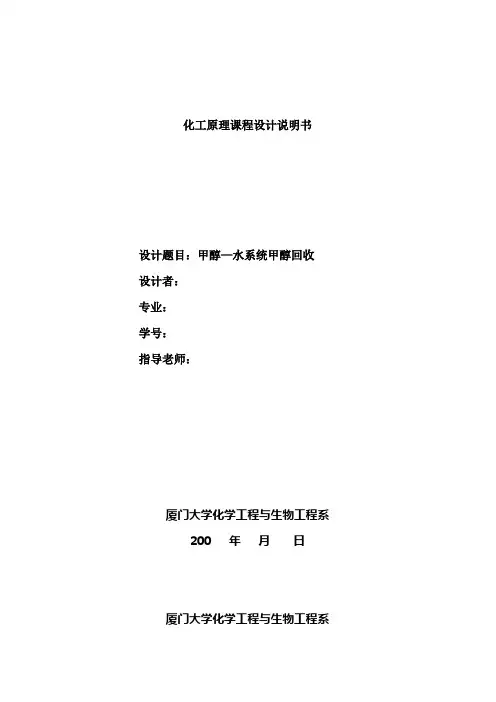 化工原理课程设计说明书

设计题目：甲醇—水系统甲醇回收

设计者：

专业：

学号：

指导老师：

厦门大学化学工程与生物工程系

200 年 月 日

厦门大学化学工程与生物工程系